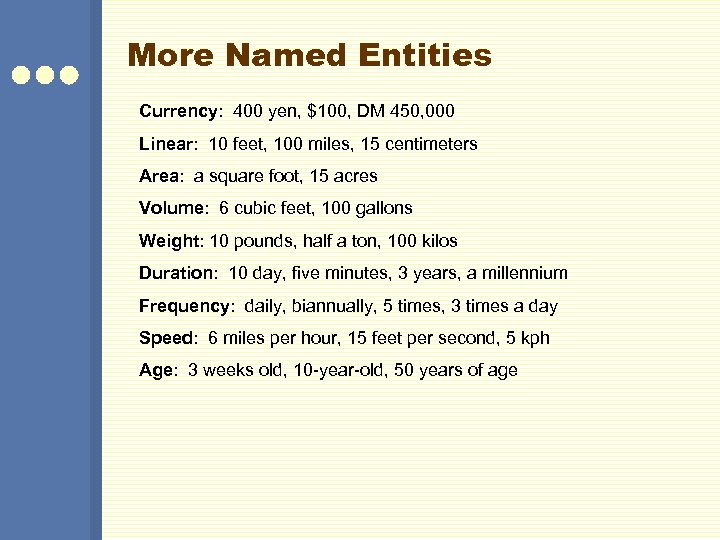 More Named Entities

Currency: 400 yen, \$100, DM 450,000

Linear: 10 feet, 100 miles, 15 centimeters

Area: a square foot, 15 acres

Volume: 6 cubic feet, 100 gallons

Weight: 10 pounds, half a ton, 100 kilos

Duration: 10 day, five minutes, 3 years, a millennium

Frequency: daily, biannually, 5 times, 3 times a day

Speed: 6 miles per hour, 15 feet per second, 5 kph

Age: 3 weeks old, 10-year-old, 50 years of age